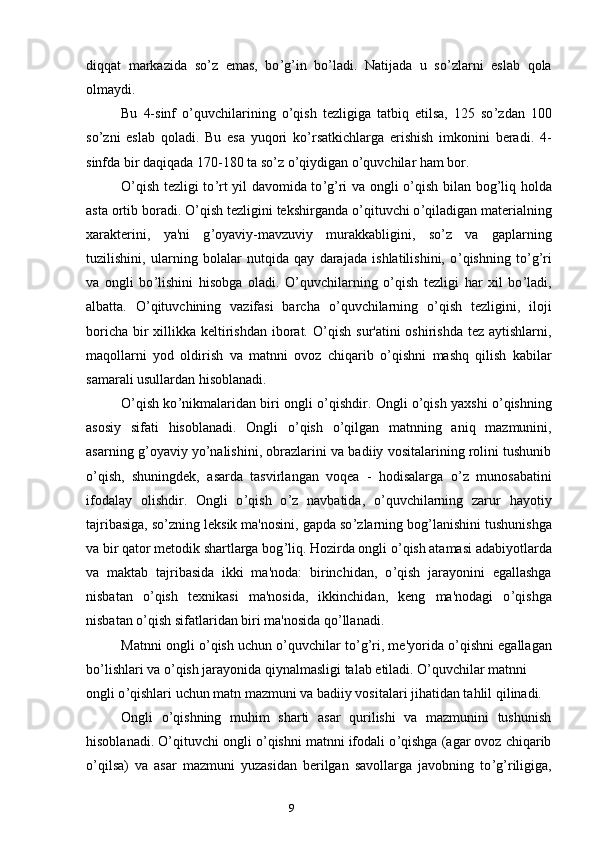 diqqat markazida so’z emas, bo’g’in bo’ladi. Natijada u so’zlarni eslab qola olmaydi.

Bu 4-sinf o’quvchilarining o’qish tezligiga tatbiq etilsa, 125 so’zdan 100 so’zni eslab qoladi. Bu esa yuqori ko’rsatkichlarga erishish imkonini beradi. 4-sinfda bir daqiqada 170-180 ta so’z o’qiydigan o’quvchilar ham bor.

O’qish tezligi to’rt yil davomida to’g’ri va ongli o’qish bilan bog’liq holda asta ortib boradi. O’qish tezligini tekshirganda o’qituvchi o’qiladigan materialning xarakterini, ya'ni g’oyaviy-mavzuviy murakkabligini, so’z va gaplarning tuzilishini, ularning bolalar nutqida qay darajada ishlatilishini, o’qishning to’g’ri va ongli bo’lishini hisobga oladi. O’quvchilarning o’qish tezligi har xil bo’ladi, albatta. O’qituvchining vazifasi barcha o’quvchilarning o’qish tezligini, iloji boricha bir xillikka keltirishdan iborat. O’qish sur'atini oshirishda tez aytishlarni, maqollarni yod oldirish va matnni ovoz chiqarib o’qishni mashq qilish kabilar samarali usullardan hisoblanadi.

O’qish ko’nikmalaridan biri ongli o’qishdir. Ongli o’qish yaxshi o’qishning asosiy sifati hisoblanadi. Ongli o’qish o’qilgan matnning aniq mazmunini, asarning g’oyaviy yo’nalishini, obrazlarini va badiiy vositalarining rolini tushunib o’qish, shuningdek, asarda tasvirlangan voqea - hodisalarga o’z munosabatini ifodalay olishdir. Ongli o’qish o’z navbatida, o’quvchilarning zarur hayotiy tajribasiga, so’zning leksik ma'nosini, gapda so’zlarning bog’lanishini tushunishga va bir qator metodik shartlarga bog’liq. Hozirda ongli o’qish atamasi adabiyotlarda va maktab tajribasida ikki ma'noda: birinchidan, o’qish jarayonini egallashga nisbatan o’qish texnikasi ma'nosida, ikkinchidan, keng ma'nodagi o’qishga nisbatan o’qish sifatlaridan biri ma'nosida qo’llanadi.

Matnni ongli o’qish uchun o’quvchilar to’g’ri, me'yorida o’qishni egallagan bo’lishlari va o’qish jarayonida qiynalmasligi talab etiladi. O’quvchilar matnni ongli o’qishlari uchun matn mazmuni va badiiy vositalari jihatidan tahlil qilinadi.

Ongli o’qishning muhim sharti asar qurilishi va mazmunini tushunish hisoblanadi. O’qituvchi ongli o’qishni matnni ifodali o’qishga (agar ovoz chiqarib o’qilsa) va asar mazmuni yuzasidan berilgan savollarga javobning to’g’riligiga,

9